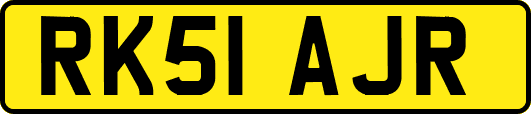 RK51 AJR